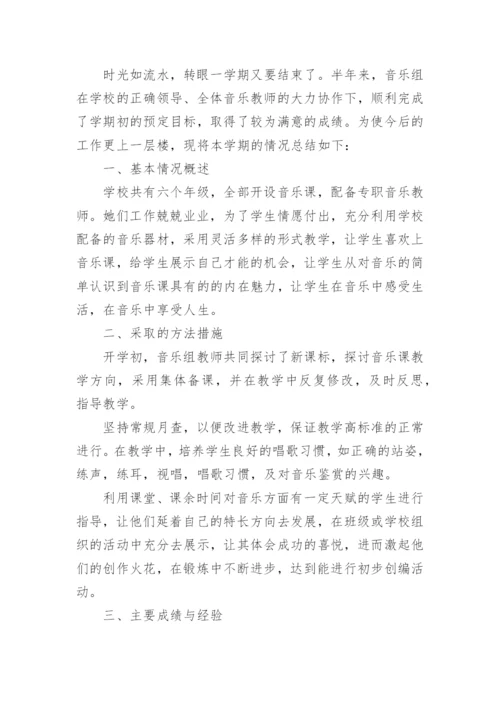 时光如流水，转眼一学期又要结束了。半年来，音乐组在学校的正确领导、全体音乐教师的大力协作下，顺利完成了学期初的预定目标，取得了较为满意的成绩。为使今后的工作更上一层楼，现将本学期的情况总结如下：

一、基本情况概述

学校共有六个年级，全部开设音乐课，配备专职音乐教师。她们工作兢兢业业，为了学生情愿付出，充分利用学校配备的音乐器材，采用灵活多样的形式教学，让学生喜欢上音乐课，给学生展示自己才能的机会，让学生从对音乐的简单认识到音乐课具有的的内在魅力，让学生在音乐中感受生活，在音乐中享受人生。

二、采取的方法措施

开学初，音乐组教师共同探讨了新课标，探讨音乐课教学方向，采用集体备课，并在教学中反复修改，及时反思，指导教学。

坚持常规月查，以便改进教学，保证教学高标准的正常进行。在教学中，培养学生良好的唱歌习惯，如正确的站姿，练声，练耳，视唱，唱歌习惯，及对音乐鉴赏的兴趣。

利用课堂、课余时间对音乐方面有一定天赋的学生进行指导，让他们延着自己的特长方向去发展，在班级或学校组织的活动中充分去展示，让其体会成功的喜悦，进而激起他们的创作火花，在锻炼中不断进步，达到能进行初步创编活动。

三、主要成绩与经验